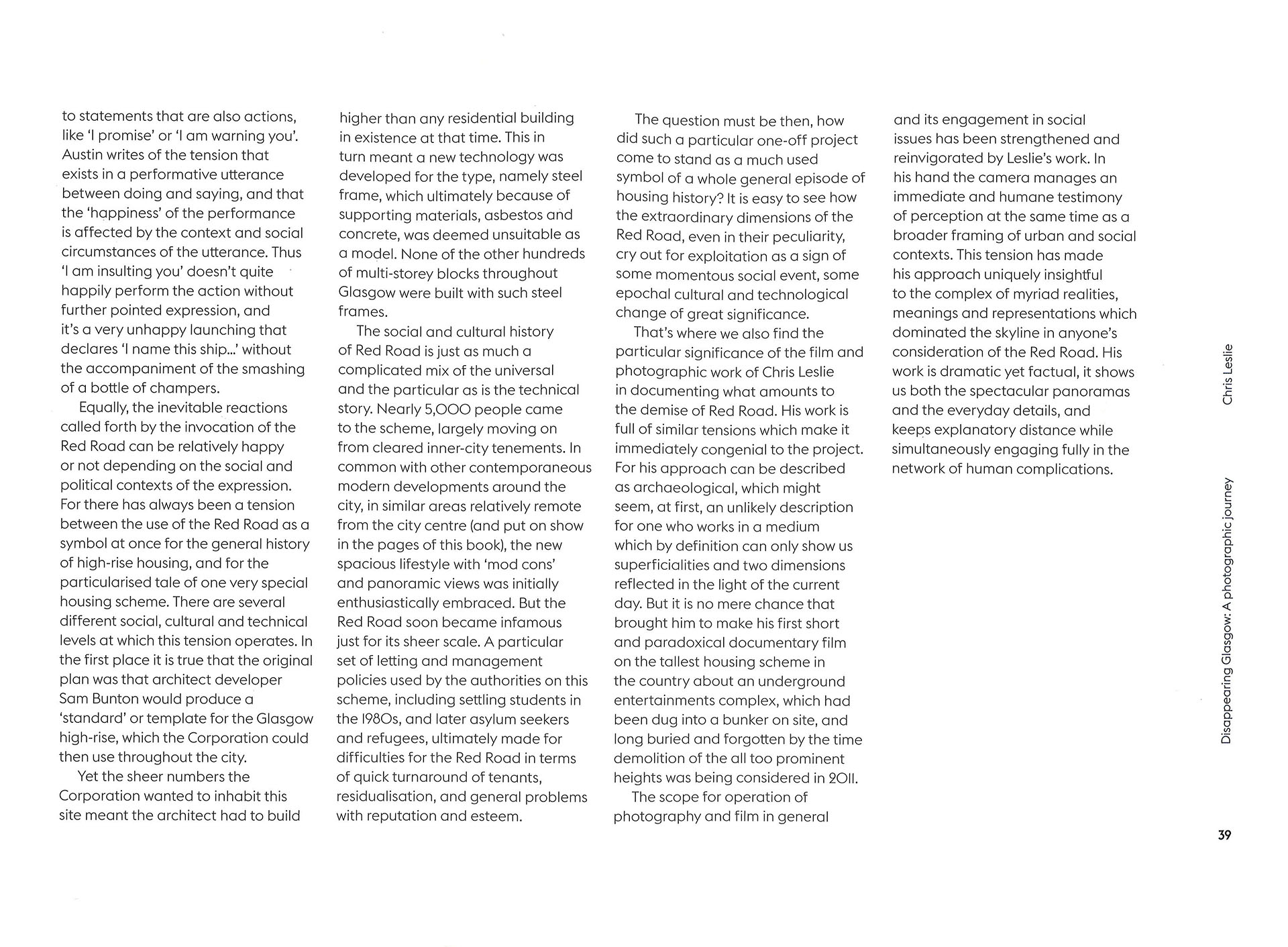 to statements that are also actions, like 'I promise' or 'I am warning you'. Austin writes of the tension that exists in a performative utterance between doing and saying, and that the 'happiness' of the performance is affected by the context and social circumstances of the utterance. Thus 'I am insulting you' doesn't quite happily perform the action without further pointed expression, and it's a very unhappy launching that declares 'I name this ship...' without the accompaniment of the smashing of a bottle of champers.

Equally, the inevitable reactions called forth by the invocation of the Red Road can be relatively happy or not depending on the social and political contexts of the expression. For there has always been a tension between the use of the Red Road as a symbol at once for the general history of high-rise housing, and for the particularised tale of one very special housing scheme. There are several different social, cultural and technical levels at which this tension operates. In the first place it is true that the original plan was that architect developer Sam Bunton would produce a 'standard' or template for the Glasgow high-rise, which the Corporation could then use throughout the city.

Yet the sheer numbers the Corporation wanted to inhabit this site meant the architect had to build higher than any residential building in existence at that time. This in turn meant a new technology was developed for the type, namely steel frame, which ultimately because of supporting materials, asbestos and concrete, was deemed unsuitable as a model. None of the other hundreds of multi-storey blocks throughout Glasgow were built with such steel frames.

The social and cultural history of Red Road is just as much a complicated mix of the universal and the particular as is the technical story. Nearly 5,000 people came to the scheme, largely moving on from cleared inner-city tenements. In common with other contemporaneous modern developments around the city, in similar areas relatively remote from the city centre (and put on show in the pages of this book), the new spacious lifestyle with 'mod cons' and panoramic views was initially enthusiastically embraced. But the Red Road soon became infamous just for its sheer scale. A particular set of letting and management policies used by the authorities on this scheme, including settling students in the 1980s, and later asylum seekers and refugees, ultimately made for difficulties for the Red Road in terms of quick turnaround of tenants, residualisation, and general problems with reputation and esteem.

The question must be then, how did such a particular one-off project come to stand as a much used symbol of a whole general episode of housing history? It is easy to see how the extraordinary dimensions of the Red Road, even in their peculiarity, cry out for exploitation as a sign of some momentous social event, some epochal cultural and technological change of great significance.

That's where we also find the particular significance of the film and photographic work of Chris Leslie in documenting what amounts to the demise of Red Road. His work is full of similar tensions which make it immediately congenial to the project. For his approach can be described as archaeological, which might seem, at first, an unlikely description for one who works in a medium which by definition can only show us superficialities and two dimensions reflected in the light of the current day. But it is no mere chance that brought him to make his first short and paradoxical documentary film on the tallest housing scheme in the country about an underground entertainments complex, which had been dug into a bunker on site, and long buried and forgotten by the time demolition of the all too prominent heights was being considered in 2011.

The scope for operation of photography and film in general and its engagement in social issues has been strengthened and reinvigorated by Leslie's work. In his hand the camera manages an immediate and humane testimony of perception at the same time as a broader framing of urban and social contexts. This tension has made his approach uniquely insightful to the complex of myriad realities, meanings and representations which dominated the skyline in anyone's consideration of the Red Road. His work is dramatic yet factual, it shows us both the spectacular panoramas and the everyday details, and keeps explanatory distance while simultaneously engaging fully in the network of human complications.

Chris Leslie

Disappearing Glasgow: A photographic journey

39